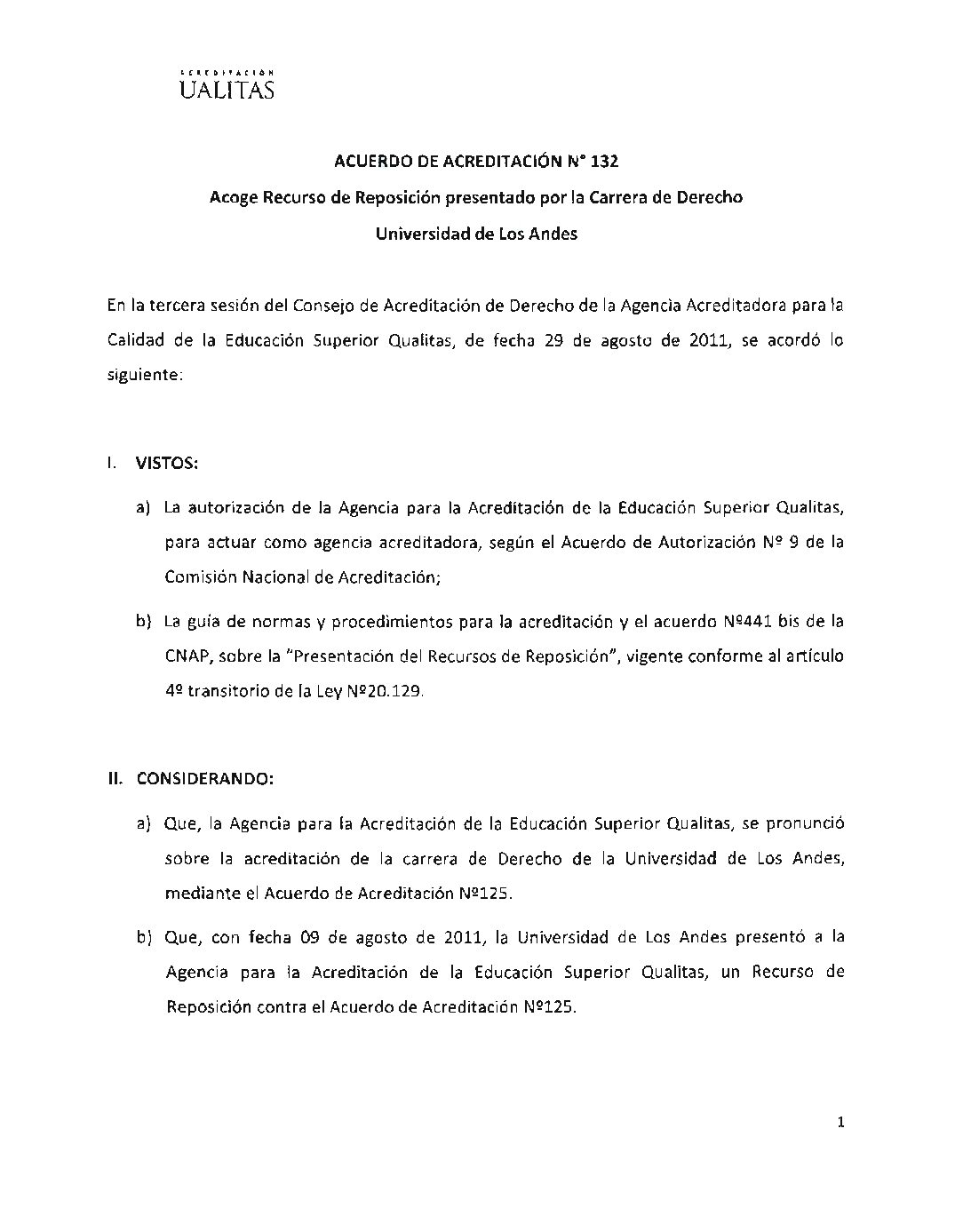 ACREDITACIÓN
UALITAS

ACUERDO DE ACREDITACIÓN N° 132

Acoge Recurso de Reposición presentado por la Carrera de Derecho

Universidad de Los Andes

En la tercera sesión del Consejo de Acreditación de Derecho de la Agencia Acreditadora para la Calidad de la Educación Superior Qualitas, de fecha 29 de agosto de 2011, se acordó lo siguiente:

I. VISTOS:

a) La autorización de la Agencia para la Acreditación de la Educación Superior Qualitas, para actuar como agencia acreditadora, según el Acuerdo de Autorización Nº 9 de la Comisión Nacional de Acreditación;

b) La guía de normas y procedimientos para la acreditación y el acuerdo Nº441 bis de la CNAP, sobre la "Presentación del Recursos de Reposición", vigente conforme al artículo 4º transitorio de la Ley Nº20.129.

II. CONSIDERANDO:

a) Que, la Agencia para la Acreditación de la Educación Superior Qualitas, se pronunció sobre la acreditación de la carrera de Derecho de la Universidad de Los Andes, mediante el Acuerdo de Acreditación Nº125.

b) Que, con fecha 09 de agosto de 2011, la Universidad de Los Andes presentó a la Agencia para la Acreditación de la Educación Superior Qualitas, un Recurso de Reposición contra el Acuerdo de Acreditación Nº125.

1